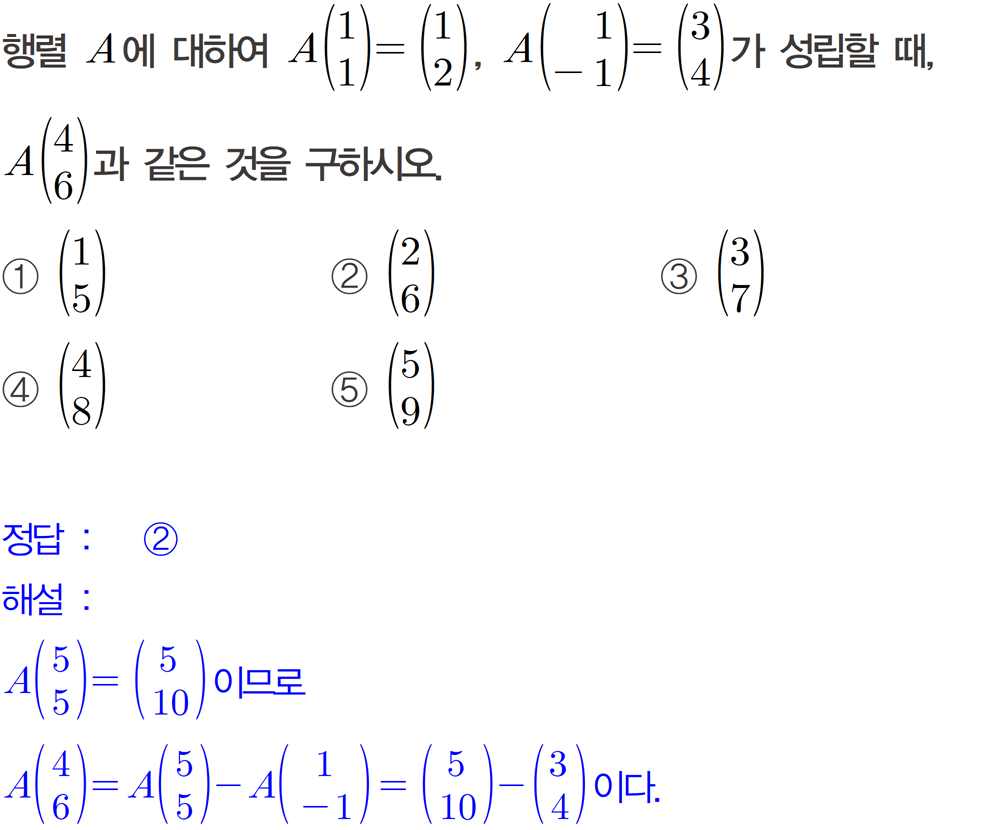 행렬 $A$에 대하여 $A\begin{pmatrix}1\\1\end{pmatrix}=\begin{pmatrix}1\\2\end{pmatrix}$, $A\begin{pmatrix}1\\-1\end{pmatrix}=\begin{pmatrix}3\\4\end{pmatrix}$가 성립할 때,

$A\begin{pmatrix}4\\6\end{pmatrix}$과 같은 것을 구하시오.

① $\begin{pmatrix}1\\5\end{pmatrix}$ ② $\begin{pmatrix}2\\6\end{pmatrix}$ ③ $\begin{pmatrix}3\\7\end{pmatrix}$

④ $\begin{pmatrix}4\\8\end{pmatrix}$ ⑤ $\begin{pmatrix}5\\9\end{pmatrix}$

정답 : ②

해설 :

$A\begin{pmatrix}5\\5\end{pmatrix}=\begin{pmatrix}5\\10\end{pmatrix}$이므로

$A\begin{pmatrix}4\\6\end{pmatrix}=A\begin{pmatrix}5\\5\end{pmatrix}-A\begin{pmatrix}1\\-1\end{pmatrix}=\begin{pmatrix}5\\10\end{pmatrix}-\begin{pmatrix}3\\4\end{pmatrix}$이다.